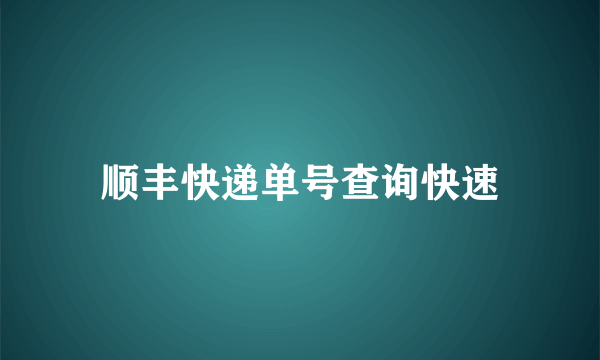 顺丰快递单号查询快速